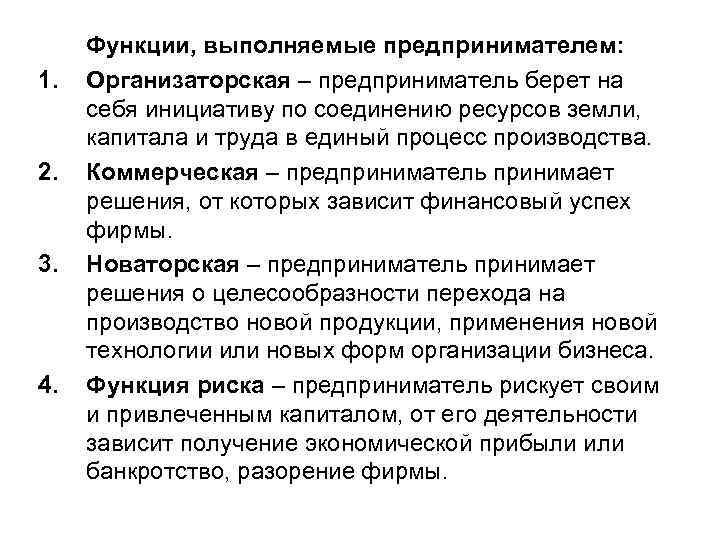 Функции, выполняемые предпринимателем:

1. Организаторская – предприниматель берет на себя инициативу по соединению ресурсов земли, капитала и труда в единый процесс производства.

2. Коммерческая – предприниматель принимает решения, от которых зависит финансовый успех фирмы.

3. Новаторская – предприниматель принимает решения о целесообразности перехода на производство новой продукции, применения новой технологии или новых форм организации бизнеса.

4. Функция риска – предприниматель рискует своим и привлеченным капиталом, от его деятельности зависит получение экономической прибыли или банкротство, разорение фирмы.